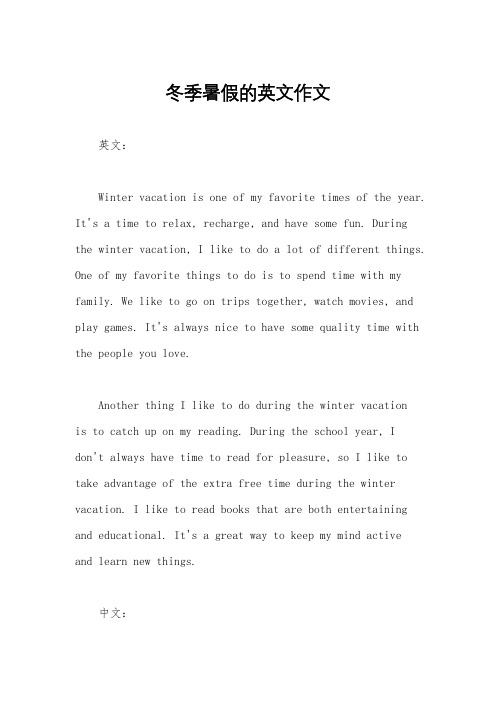 冬季暑假的英文作文

英文：

Winter vacation is one of my favorite times of the year. It's a time to relax, recharge, and have some fun. During the winter vacation, I like to do a lot of different things. One of my favorite things to do is to spend time with my family. We like to go on trips together, watch movies, and play games. It's always nice to have some quality time with the people you love.

Another thing I like to do during the winter vacation is to catch up on my reading. During the school year, I don't always have time to read for pleasure, so I like to take advantage of the extra free time during the winter vacation. I like to read books that are both entertaining and educational. It's a great way to keep my mind active and learn new things.

中文：